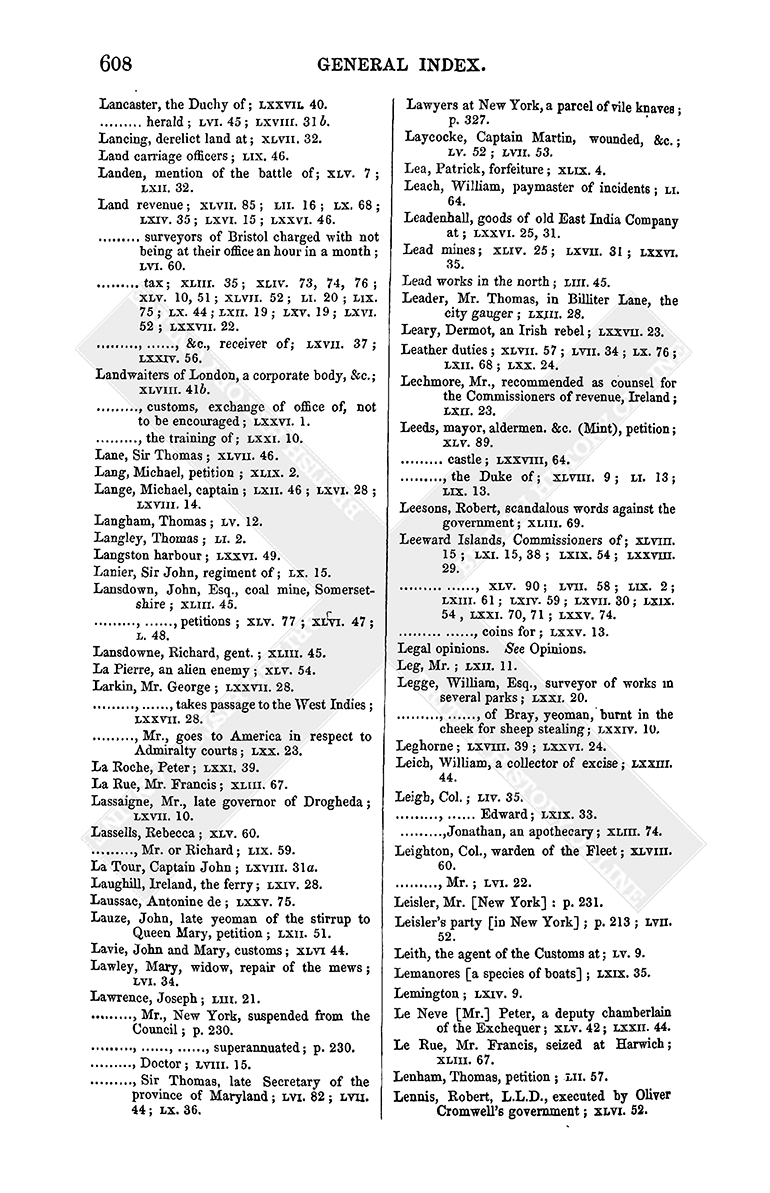 608 GENERAL INDEX.

Lancaster, the Duchy of; LXXVII. 40.
......... herald; LVI. 45; LXVIII. 31b.
Lancing, derelict land at; XLVII. 32.
Land carriage officers; LIX. 46.
Landen, mention of the battle of; XLV. 7; LXII. 32.
Land revenue; XLVII. 85; LII. 16; LX. 68; LXIV. 35; LXV. 15; LXXVI. 46.
......... surveyors of Bristol charged with not being at their office an hour in a month; LVI. 60.
......... tax; XLIII. 35; XLIV. 73, 74, 76; XLV. 10, 51; XLVII. 52; LI. 20; LIX. 75; LX. 44; LXII. 19; LXV. 19; LXVI. 52; LXXVII. 22.
........., ......, &c., receiver of; LXVII. 37; LXXIV. 56.
Landwaiters of London, a corporate body, &c.; XLVIII. 41b.
........., customs, exchange of office of, not to be encouraged; LXXVI. 1.
........., the training of; LXXI. 10.
Lane, Sir Thomas; XLVII. 46.
Lang, Michael, petition; XLIX. 2.
Lange, Michael, captain; LXII. 46; LXVI. 28; LXVIII. 14.
Langham, Thomas; LV. 12.
Langley, Thomas; LI. 2.
Langston harbour; LXXVI. 49.
Lanier, Sir John, regiment of; LX. 15.
Lansdown, John, Esq., coal mine, Somersetshire; XLIII. 45.
........., ......, petitions; XLV. 77; XLVI. 47; L. 48.
Lansdowne, Richard, gent.; XLIII. 45.
La Pierre, an alien enemy; XLV. 54.
Larkin, Mr. George; LXXVII. 28.
........., ......, takes passage to the West Indies; LXXVII. 28.
........., Mr., goes to America in respect to Admiralty courts; LXX. 23.
La Roche, Peter; LXXI. 39.
La Rue, Mr. Francis; XLIII. 67.
Lassaigne, Mr., late governor of Drogheda; LXVII. 10.
Lassells, Rebecca; XLV. 60.
........., Mr. or Richard; LIX. 59.
La Tour, Captain John; LXVIII. 31a.
Laughill, Ireland, the ferry; LXIV. 28.
Laussac, Antonine de; LXXV. 75.
Lauze, John, late yeoman of the stirrup to Queen Mary, petition; LXII. 51.
Lavie, John and Mary, customs; XLVI 44.
Lawley, Mary, widow, repair of the mews; LVI. 34.
Lawrence, Joseph; LIII. 21.
........., Mr., New York, suspended from the Council; p. 230.
........., ......, ......, superannuated; p. 230.
........., Doctor; LVIII. 15.
........., Sir Thomas, late Secretary of the province of Maryland; LVI. 82; LVII. 44; LX. 36.
Lawyers at New York, a parcel of vile knaves; p. 327.
Laycocke, Captain Martin, wounded, &c.; LV. 52; LVII. 53.
Lea, Patrick, forfeiture; XLIX. 4.
Leach, William, paymaster of incidents; LI. 64.
Leadenhall, goods of old East India Company at; LXXVI. 25, 31.
Lead mines; XLIV. 25; LXVII. 31; LXXVI. 35.
Lead works in the north; LIII. 45.
Leader, Mr. Thomas, in Billiter Lane, the city gauger; LXIII. 28.
Leary, Dermot, an Irish rebel; LXXVII. 23.
Leather duties; XLVII. 57; LVII. 34; LX. 76; LXII. 68; LXX. 24.
Lechmore, Mr., recommended as counsel for the Commissioners of revenue, Ireland; LXII. 23.
Leeds, mayor, aldermen. &c. (Mint), petition; XLV. 89.
......... castle; LXXVIII, 64.
........., the Duke of; XLVIII. 9; LI. 13; LIX. 13.
Leesons, Robert, scandalous words against the government; XLIII. 69.
Leeward Islands, Commissioners of; XLVIII. 15; LXI. 15, 38; LXIX. 54; LXXVIII. 29.
......... ......, XLV. 90; LVII. 58; LIX. 2; LXIII. 61; LXIV. 59; LXVII. 30; LXIX. 54, LXXI. 70, 71; LXXV. 74.
......... ......, coins for; LXXV. 13.
Legal opinions. See Opinions.
Leg, Mr.; LXII. 11.
Legge, William, Esq., surveyor of works in several parks; LXXI. 20.
........., ......, of Bray, yeoman, burnt in the cheek for sheep stealing; LXXIV. 10.
Leghorne; LXVIII. 39; LXXVI. 24.
Leich, William, a collector of excise; LXXIII. 44.
Leigh, Col.; LIV. 35.
........., ...... Edward; LXIX. 33.
.........,Jonathan, an apothecary; XLIII. 74.
Leighton, Col., warden of the Fleet; XLVIII. 60.
........., Mr.; LVI. 22.
Leisler, Mr. [New York]: p. 231.
Leisler's party [in New York]; p. 213; LVII. 52.
Leith, the agent of the Customs at; LV. 9.
Lemanores [a species of boats]; LXIX. 35.
Lemington; LXIV. 9.
Le Neve [Mr.] Peter, a deputy chamberlain of the Exchequer; XLV. 42; LXXII. 44.
Le Rue, Mr. Francis, seized at Harwich; XLIII. 67.
Lenham, Thomas, petition; LII. 57.
Lennis, Robert, L.L.D., executed by Oliver Cromwell's government; XLVI. 52.